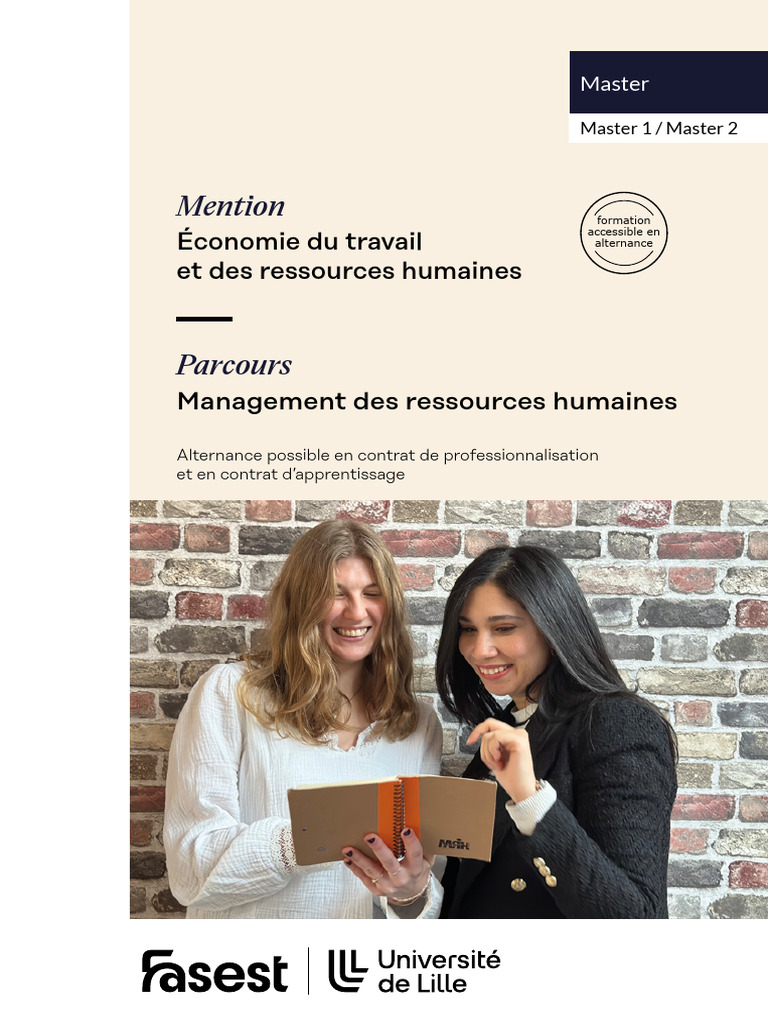 Master

Master 1 / Master 2

Mention

Économie du travail
et des ressources humaines

formation accessible en alternance

Parcours

Management des ressources humaines

Alternance possible en contrat de professionnalisation et en contrat d'apprentissage

fasest

Université de Lille